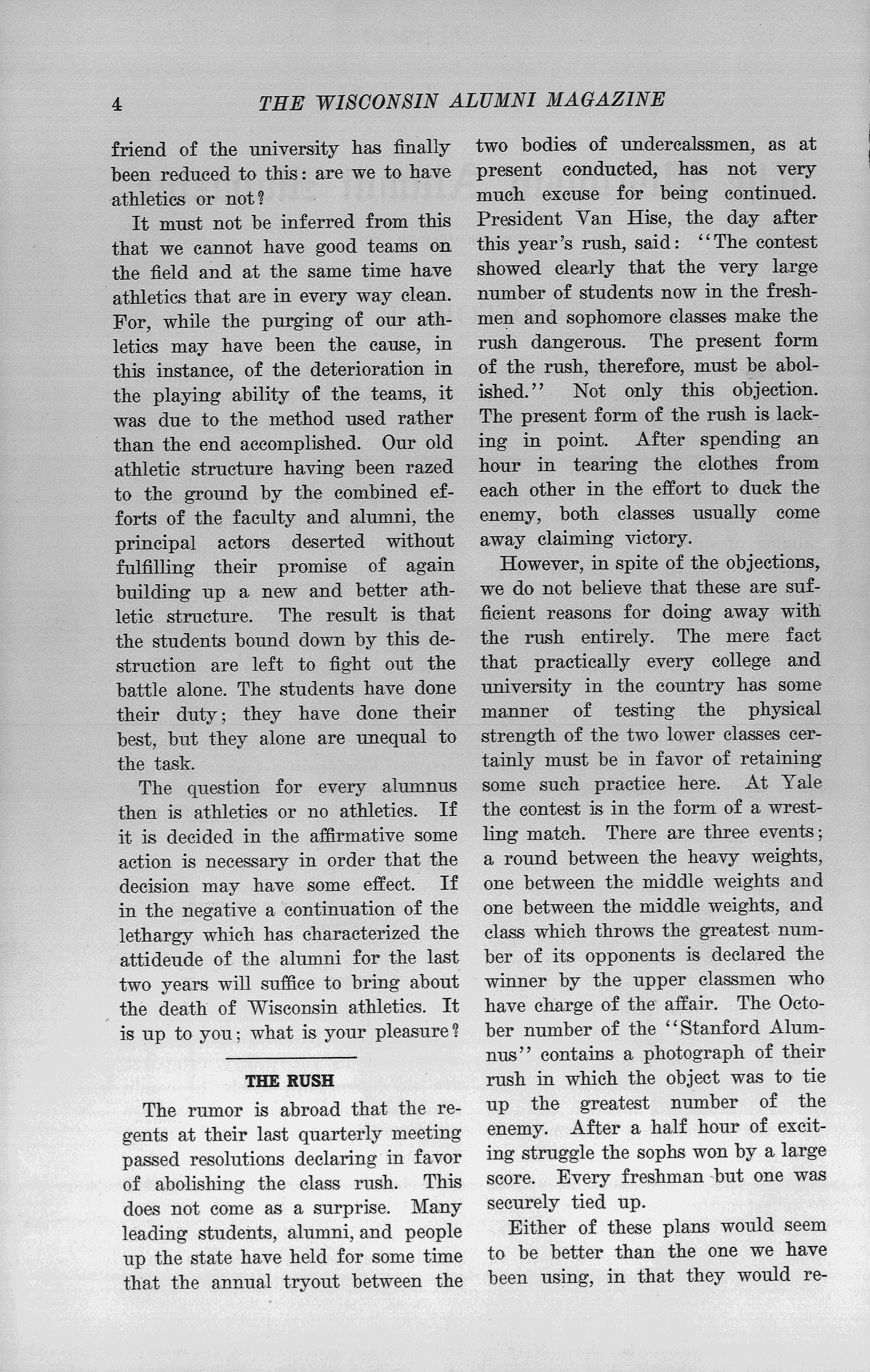 4 THE WISCONSIN ALUMNI MAGAZINE

friend of the university has finally been reduced to this: are we to have athletics or not?

It must not be inferred from this that we cannot have good teams on the field and at the same time have athletics that are in every way clean. For, while the purging of our athletics may have been the cause, in this instance, of the deterioration in the playing ability of the teams, it was due to the method used rather than the end accomplished. Our old athletic structure having been razed to the ground by the combined efforts of the faculty and alumni, the principal actors deserted without fulfilling their promise of again building up a new and better athletic structure. The result is that the students bound down by this destruction are left to fight out the battle alone. The students have done their duty; they have done their best, but they alone are unequal to the task.

The question for every alumnus then is athletics or no athletics. If it is decided in the affirmative some action is necessary in order that the decision may have some effect. If in the negative a continuation of the lethargy which has characterized the attideude of the alumni for the last two years will suffice to bring about the death of Wisconsin athletics. It is up to you; what is your pleasure?

THE RUSH

The rumor is abroad that the regents at their last quarterly meeting passed resolutions declaring in favor of abolishing the class rush. This does not come as a surprise. Many leading students, alumni, and people up the state have held for some time that the annual tryout between the two bodies of undercalssmen, as at present conducted, has not very much excuse for being continued. President Van Hise, the day after this year's rush, said: "The contest showed clearly that the very large number of students now in the freshmen and sophomore classes make the rush dangerous. The present form of the rush, therefore, must be abolished." Not only this objection. The present form of the rush is lacking in point. After spending an hour in tearing the clothes from each other in the effort to duck the enemy, both classes usually come away claiming victory.

However, in spite of the objections, we do not believe that these are sufficient reasons for doing away with the rush entirely. The mere fact that practically every college and university in the country has some manner of testing the physical strength of the two lower classes certainly must be in favor of retaining some such practice here. At Yale the contest is in the form of a wrestling match. There are three events; a round between the heavy weights, one between the middle weights and one between the middle weights, and class which throws the greatest number of its opponents is declared the winner by the upper classmen who have charge of the affair. The October number of the "Stanford Alumnus" contains a photograph of their rush in which the object was to tie up the greatest number of the enemy. After a half hour of exciting struggle the sophs won by a large score. Every freshman but one was securely tied up.

Either of these plans would seem to be better than the one we have been using, in that they would re-